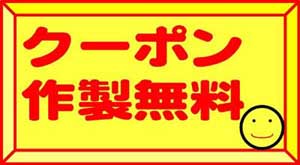 クーポン
作製無料